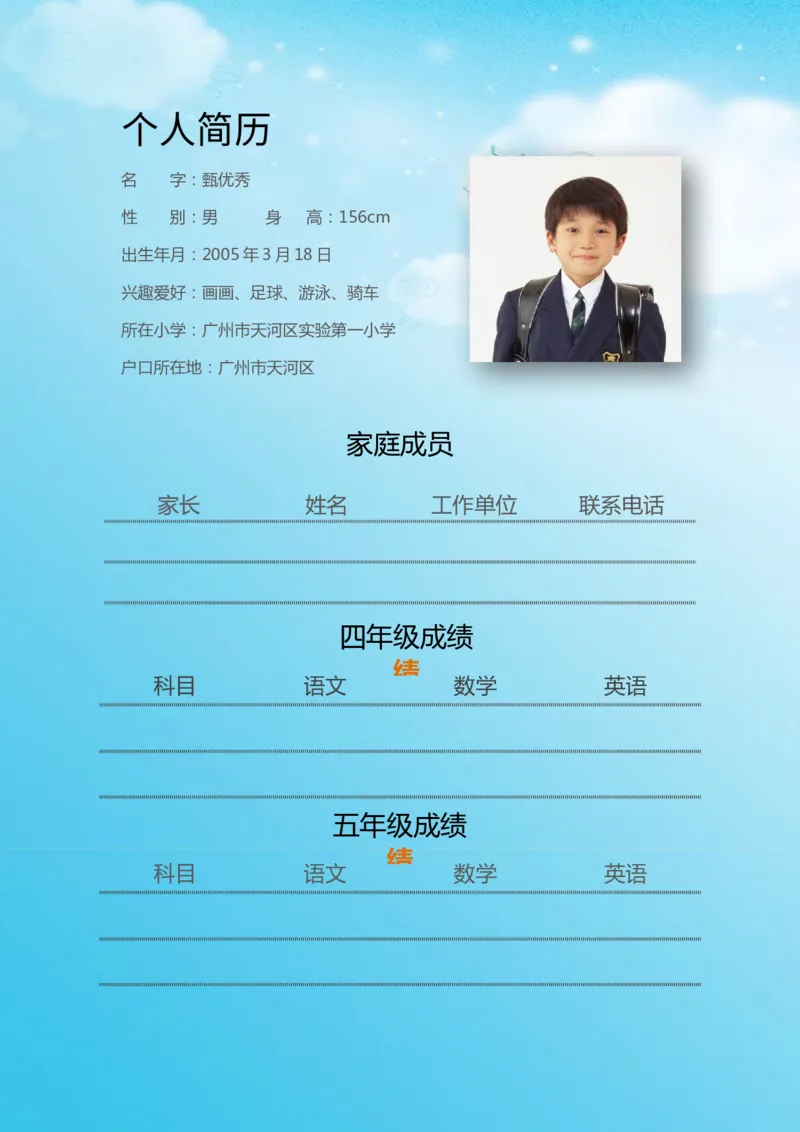 个人简历

名　　字：甄优秀

性　　别：男　　　身　　高：156cm

出生年月：2005 年 3 月 18 日

兴趣爱好：画画、足球、游泳、骑车

所在小学：广州市天河区实验第一小学

户口所在地：广州市天河区

家庭成员

| 家长 | 姓名 | 工作单位 | 联系电话 |
|---|---|---|---|
| | | | |
| | | | |

四年级成绩

绩

| 科目 | 语文 | 数学 | 英语 |
|---|---|---|---|
| | | | |
| | | | |

五年级成绩

绩

| 科目 | 语文 | 数学 | 英语 |
|---|---|---|---|
| | | | |
| | | | |